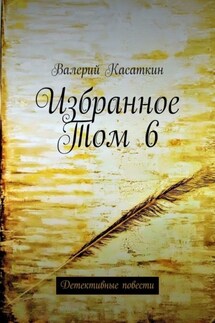 Валерий Касаткин

Избранное
Том 6

Детективные повести